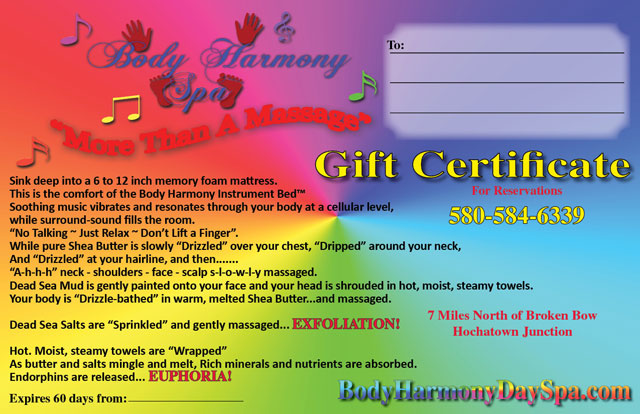 Body Harmony Spa

"More Than A Massage"

To: ____

____

____

Gift Certificate

For Reservations

580-584-6339

Sink deep into a 6 to 12 inch memory foam mattress.
This is the comfort of the Body Harmony Instrument Bed™
Soothing music vibrates and resonates through your body at a cellular level,
while surround-sound fills the room.
"No Talking ~ Just Relax ~ Don't Lift a Finger".
While pure Shea Butter is slowly "Drizzled" over your chest, "Dripped" around your neck,
And "Drizzled" at your hairline, and then.......
"A-h-h-h" neck - shoulders - face - scalp s-l-o-w-l-y massaged.
Dead Sea Mud is gently painted onto your face and your head is shrouded in hot, moist, steamy towels.
Your body is "Drizzle-bathed" in warm, melted Shea Butter...and massaged.

Dead Sea Salts are "Sprinkled" and gently massaged... EXFOLIATION!

Hot. Moist, steamy towels are "Wrapped"
As butter and salts mingle and melt, Rich minerals and nutrients are absorbed.
Endorphins are released... EUPHORIA!

Expires 60 days from: ____

7 Miles North of Broken Bow
Hochatown Junction

BodyHarmonyDaySpa.com